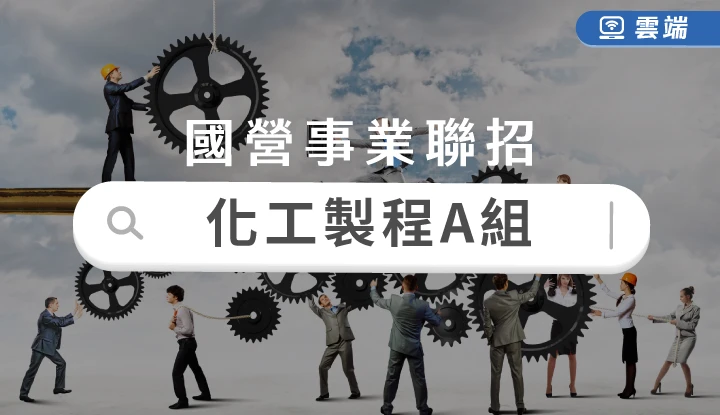 雲端

國營事業聯招

化工製程A組